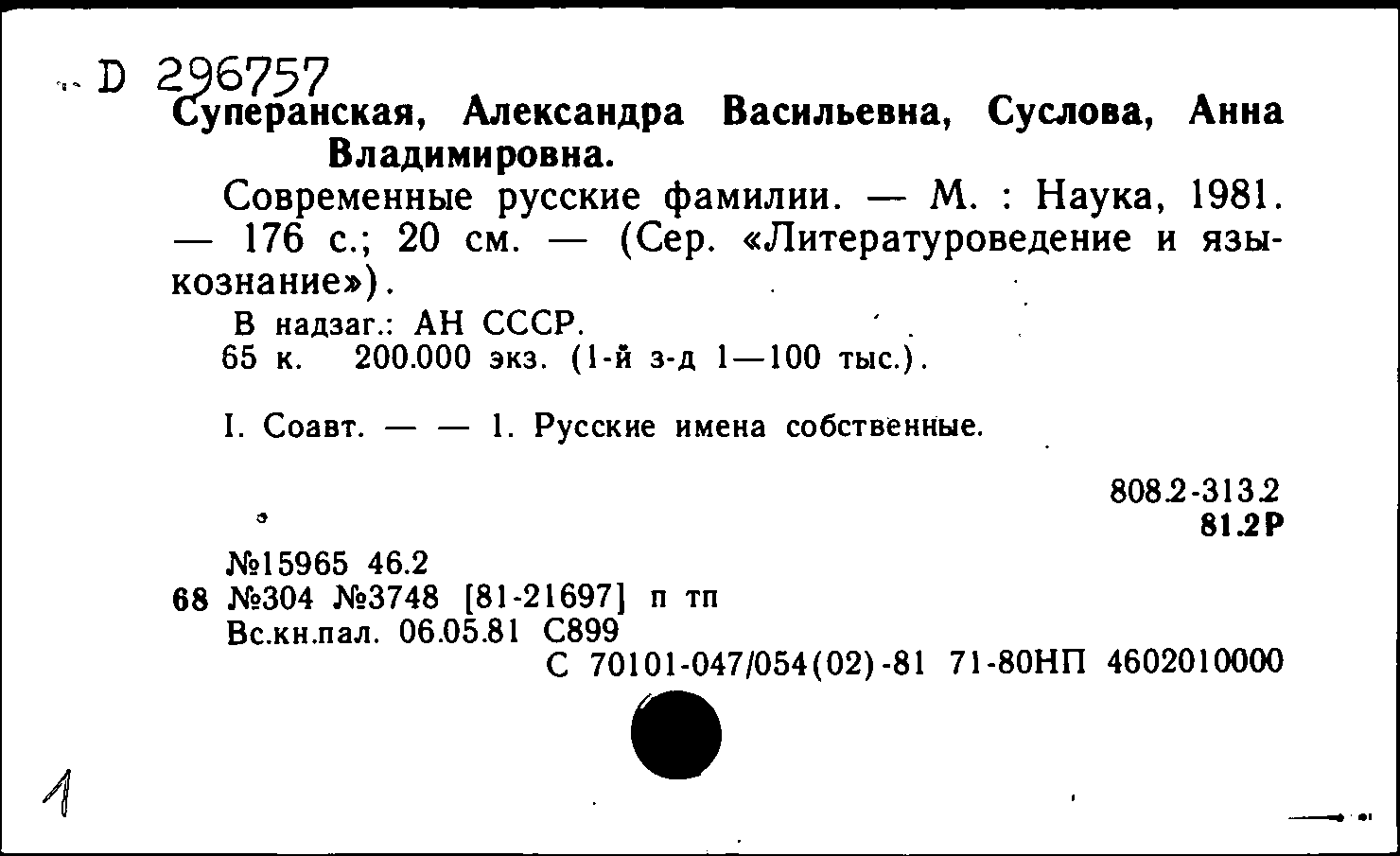 D 296757
Суперанская, Александра Васильевна, Суслова, Анна Владимировна.

Современные русские фамилии. — М. : Наука, 1981. — 176 с.; 20 см. — (Сер. «Литературоведение и языкознание»).

В надзаг.: АН СССР.
65 к. 200.000 экз. (1-й з-д 1—100 тыс.).

I. Соавт. — — 1. Русские имена собственные.

808.2-313.2
81.2Р

№15965 46.2
68 №304 №3748 [81-21697] п тп
Вс.кн.пал. 06.05.81 С899
С 70101-047/054(02)-81 71-80НП 4602010000

1